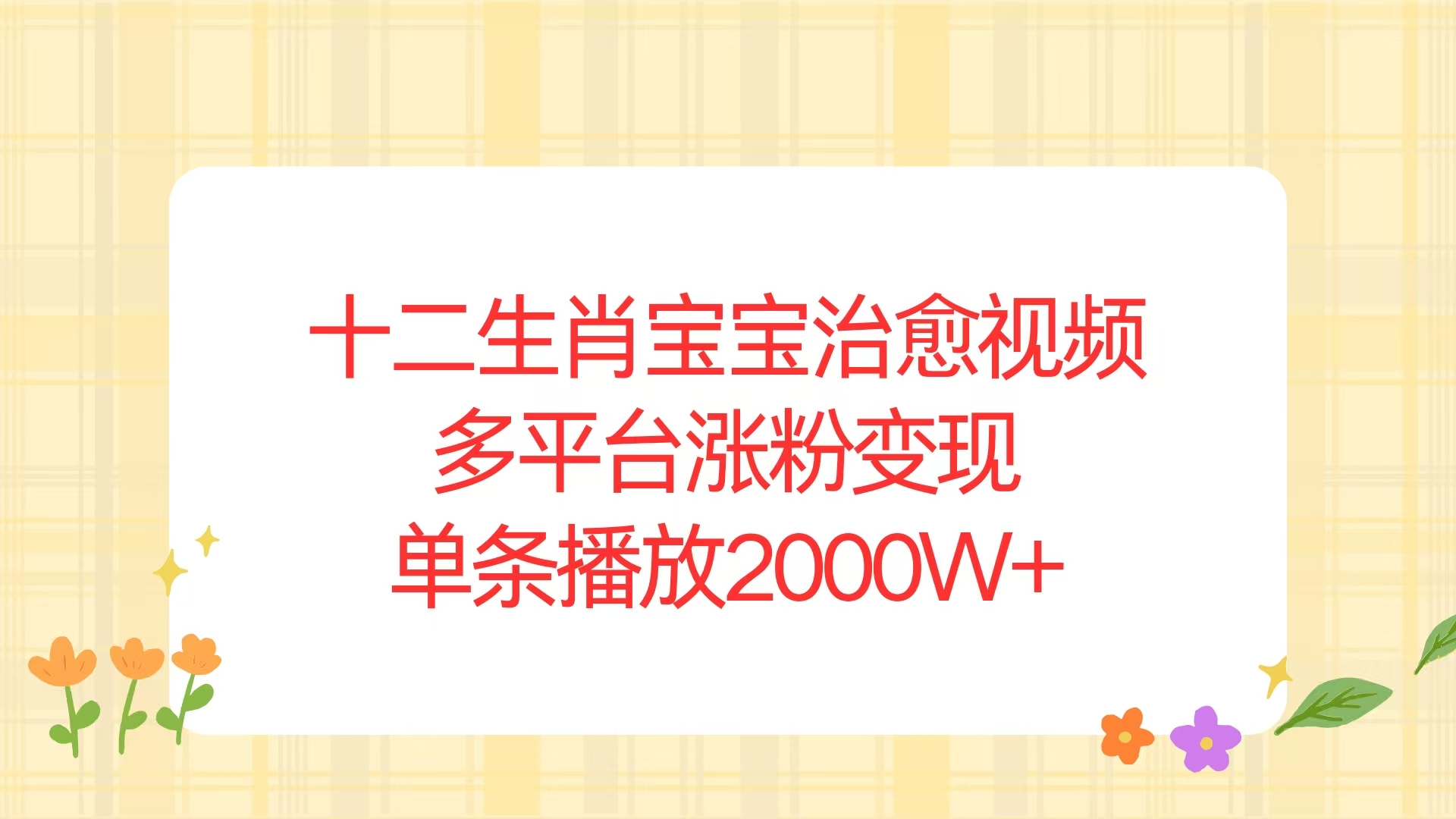 十二生肖宝宝治愈视频
多平台涨粉变现
单条播放2000W+